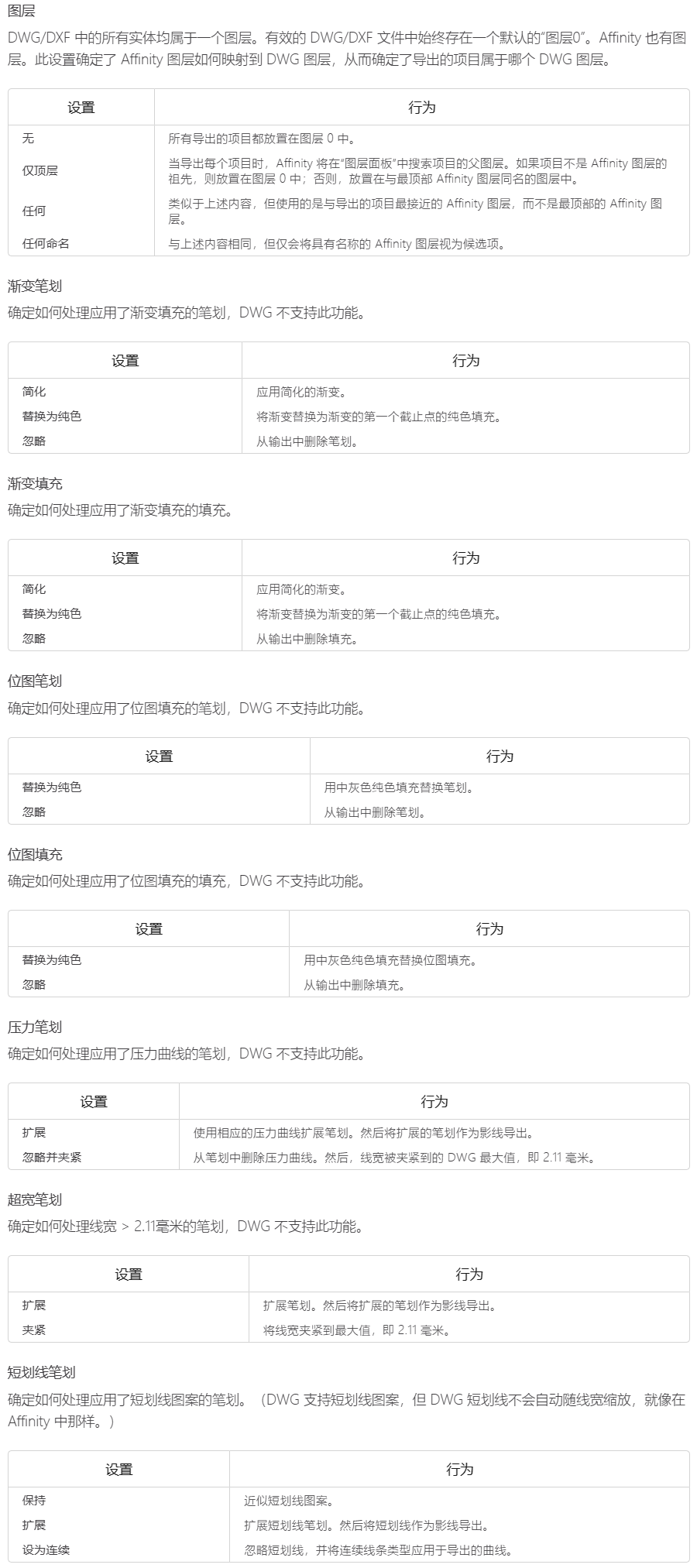 图层

DWG/DXF 中的所有实体均属于一个图层。有效的 DWG/DXF 文件中始终存在一个默认的"图层0"。Affinity 也有图层。此设置确定了 Affinity 图层如何映射到 DWG 图层，从而确定了导出的项目属于哪个 DWG 图层。

| 设置 | 行为 |
|---|---|
| 无 | 所有导出的项目都放置在图层 0 中。 |
| 仅顶层 | 当导出每个项目时，Affinity 将在"图层面板"中搜索项目的父图层。如果项目不是 Affinity 图层的祖先，则放置在图层 0 中；否则，放置在与最顶部 Affinity 图层同名的图层中。 |
| 任何 | 类似于上述内容，但使用的是与导出的项目最接近的 Affinity 图层，而不是最顶部的 Affinity 图层。 |
| 任何命名 | 与上述内容相同，但仅会将具有名称的 Affinity 图层视为候选项。 |

渐变笔划

确定如何处理应用了渐变填充的笔划，DWG 不支持此功能。

| 设置 | 行为 |
|---|---|
| 简化 | 应用简化的渐变。 |
| 替换为纯色 | 将渐变替换为渐变的第一个截止点的纯色填充。 |
| 忽略 | 从输出中删除笔划。 |

渐变填充

确定如何处理应用了渐变填充的填充。

| 设置 | 行为 |
|---|---|
| 简化 | 应用简化的渐变。 |
| 替换为纯色 | 将渐变替换为渐变的第一个截止点的纯色填充。 |
| 忽略 | 从输出中删除填充。 |

位图笔划

确定如何处理应用了位图填充的笔划，DWG 不支持此功能。

| 设置 | 行为 |
|---|---|
| 替换为纯色 | 用中灰色纯色填充替换笔划。 |
| 忽略 | 从输出中删除笔划。 |

位图填充

确定如何处理应用了位图填充的填充，DWG 不支持此功能。

| 设置 | 行为 |
|---|---|
| 替换为纯色 | 用中灰色纯色填充替换位图填充。 |
| 忽略 | 从输出中删除填充。 |

压力笔划

确定如何处理应用了压力曲线的笔划，DWG 不支持此功能。

| 设置 | 行为 |
|---|---|
| 扩展 | 使用相应的压力曲线扩展笔划。然后将扩展的笔划作为影线导出。 |
| 忽略并夹紧 | 从笔划中删除压力曲线。然后，线宽被夹紧到的 DWG 最大值，即 2.11 毫米。 |

超宽笔划

确定如何处理线宽 > 2.11毫米的笔划，DWG 不支持此功能。

| 设置 | 行为 |
|---|---|
| 扩展 | 扩展笔划。然后将扩展的笔划作为影线导出。 |
| 夹紧 | 将线宽夹紧到最大值，即 2.11 毫米。 |

短划线笔划

确定如何处理应用了短划线图案的笔划。（DWG 支持短划线图案，但 DWG 短划线不会自动随线宽缩放，就像在 Affinity 中那样。）

| 设置 | 行为 |
|---|---|
| 保持 | 近似短划线图案。 |
| 扩展 | 扩展短划线笔划。然后将短划线作为影线导出。 |
| 设为连续 | 忽略短划线，并将连续线条类型应用于导出的曲线。 |